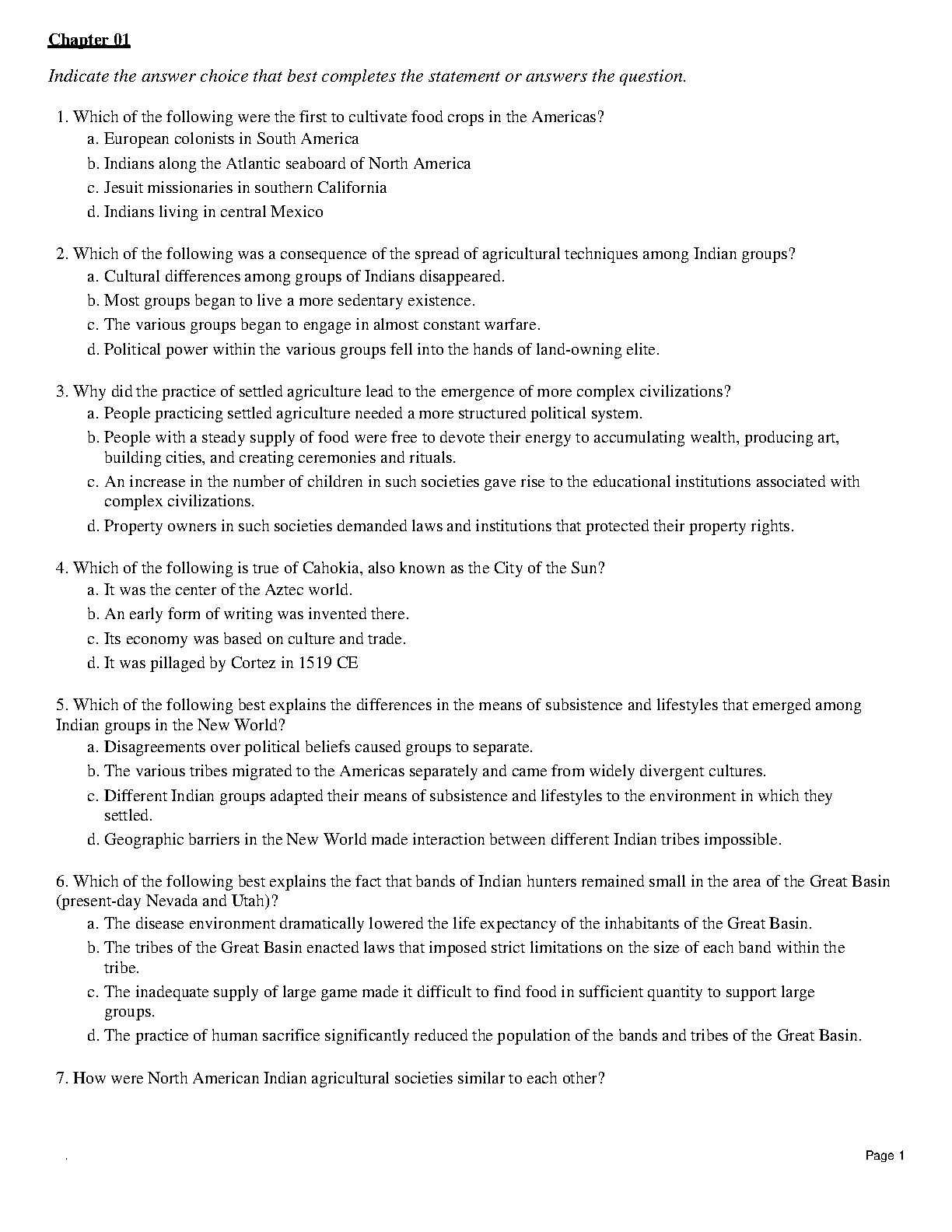 Chapter 01

Indicate the answer choice that best completes the statement or answers the question.

1. Which of the following were the first to cultivate food crops in the Americas?
a. European colonists in South America
b. Indians along the Atlantic seaboard of North America
c. Jesuit missionaries in southern California
d. Indians living in central Mexico

2. Which of the following was a consequence of the spread of agricultural techniques among Indian groups?
a. Cultural differences among groups of Indians disappeared.
b. Most groups began to live a more sedentary existence.
c. The various groups began to engage in almost constant warfare.
d. Political power within the various groups fell into the hands of land-owning elite.

3. Why did the practice of settled agriculture lead to the emergence of more complex civilizations?
a. People practicing settled agriculture needed a more structured political system.
b. People with a steady supply of food were free to devote their energy to accumulating wealth, producing art, building cities, and creating ceremonies and rituals.
c. An increase in the number of children in such societies gave rise to the educational institutions associated with complex civilizations.
d. Property owners in such societies demanded laws and institutions that protected their property rights.

4. Which of the following is true of Cahokia, also known as the City of the Sun?
a. It was the center of the Aztec world.
b. An early form of writing was invented there.
c. Its economy was based on culture and trade.
d. It was pillaged by Cortez in 1519 CE

5. Which of the following best explains the differences in the means of subsistence and lifestyles that emerged among Indian groups in the New World?
a. Disagreements over political beliefs caused groups to separate.
b. The various tribes migrated to the Americas separately and came from widely divergent cultures.
c. Different Indian groups adapted their means of subsistence and lifestyles to the environment in which they settled.
d. Geographic barriers in the New World made interaction between different Indian tribes impossible.

6. Which of the following best explains the fact that bands of Indian hunters remained small in the area of the Great Basin (present-day Nevada and Utah)?
a. The disease environment dramatically lowered the life expectancy of the inhabitants of the Great Basin.
b. The tribes of the Great Basin enacted laws that imposed strict limitations on the size of each band within the tribe.
c. The inadequate supply of large game made it difficult to find food in sufficient quantity to support large groups.
d. The practice of human sacrifice significantly reduced the population of the bands and tribes of the Great Basin.

7. How were North American Indian agricultural societies similar to each other?

Page 1